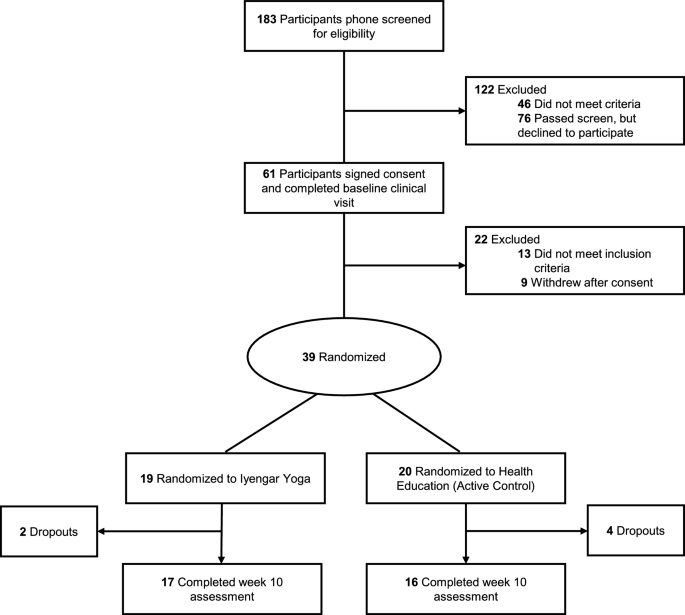 183 Participants phone screened for eligibility

122 Excluded
46 Did not meet criteria
76 Passed screen, but declined to participate

61 Participants signed consent and completed baseline clinical visit

22 Excluded
13 Did not meet inclusion criteria
9 Withdrew after consent

39 Randomized

19 Randomized to Iyengar Yoga

20 Randomized to Health Education (Active Control)

2 Dropouts

4 Dropouts

17 Completed week 10 assessment

16 Completed week 10 assessment